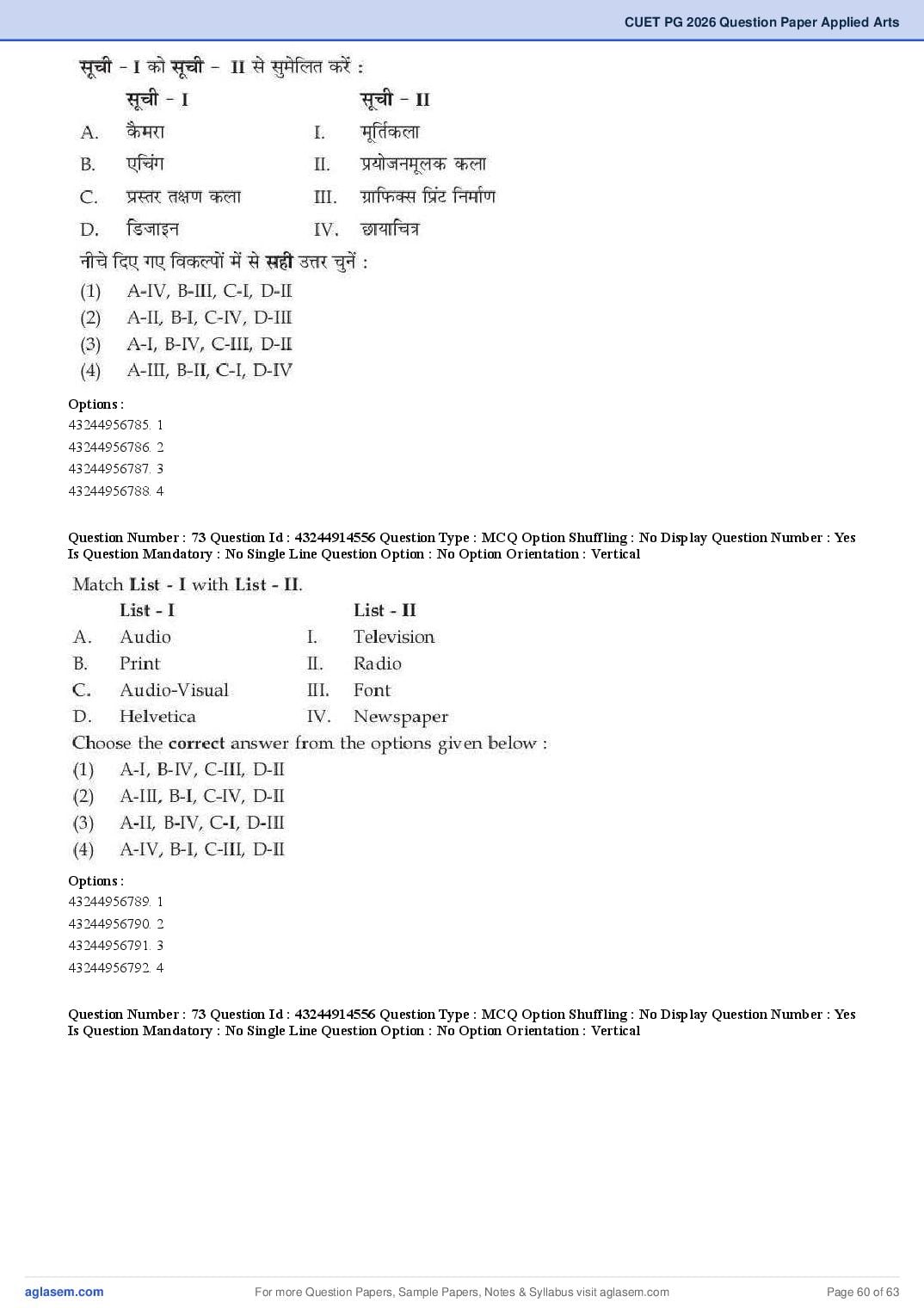 CUET PG 2026 Question Paper Applied Arts

सूची - I को सूची - II से सुमेलित करें :

| | सूची - I | | सूची - II |
|---|---|---|---|
| A. | कैमरा | I. | मूर्तिकला |
| B. | एचिंग | II. | प्रयोजनमूलक कला |
| C. | प्रस्तर तक्षण कला | III. | ग्राफिक्स प्रिंट निर्माण |
| D. | डिजाइन | IV. | छायाचित्र |

नीचे दिए गए विकल्पों में से सही उत्तर चुनें :

(1) A-IV, B-III, C-I, D-II
(2) A-II, B-I, C-IV, D-III
(3) A-I, B-IV, C-III, D-II
(4) A-III, B-II, C-I, D-IV

Options :
43244956785. 1
43244956786. 2
43244956787. 3
43244956788. 4

Question Number : 73 Question Id : 43244914556 Question Type : MCQ Option Shuffling : No Display Question Number : Yes Is Question Mandatory : No Single Line Question Option : No Option Orientation : Vertical

Match List - I with List - II.

| | List - I | | List - II |
|---|---|---|---|
| A. | Audio | I. | Television |
| B. | Print | II. | Radio |
| C. | Audio-Visual | III. | Font |
| D. | Helvetica | IV. | Newspaper |

Choose the correct answer from the options given below :

(1) A-I, B-IV, C-III, D-II
(2) A-III, B-I, C-IV, D-II
(3) A-II, B-IV, C-I, D-III
(4) A-IV, B-I, C-III, D-II

Options :
43244956789. 1
43244956790. 2
43244956791. 3
43244956792. 4

Question Number : 73 Question Id : 43244914556 Question Type : MCQ Option Shuffling : No Display Question Number : Yes Is Question Mandatory : No Single Line Question Option : No Option Orientation : Vertical

aglasem.com For more Question Papers, Sample Papers, Notes & Syllabus visit aglasem.com Page 60 of 63